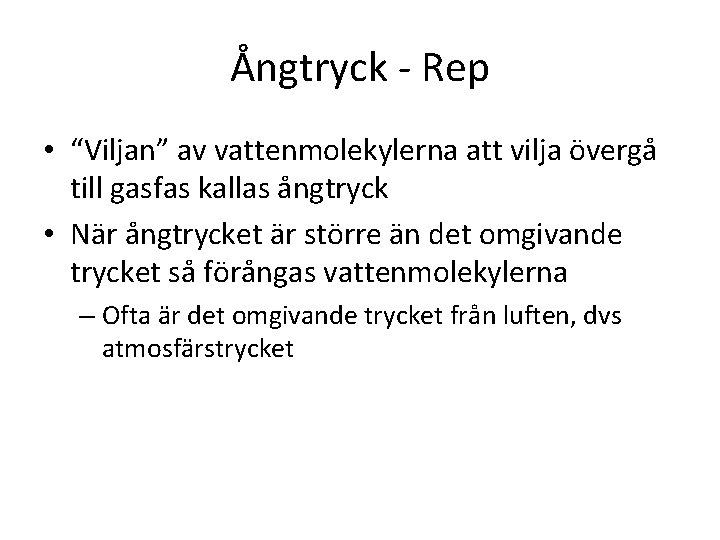 Ångtryck - Rep

• “Viljan” av vattenmolekylerna att vilja övergå till gasfas kallas ångtryck

• När ångtrycket är större än det omgivande trycket så förångas vattenmolekylerna

– Ofta är det omgivande trycket från luften, dvs atmosfärstrycket